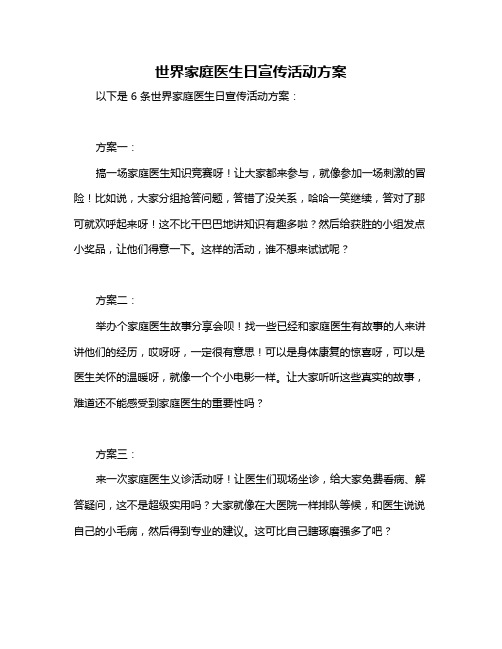 世界家庭医生日宣传活动方案

以下是 6 条世界家庭医生日宣传活动方案：

方案一：

搞一场家庭医生知识竞赛呀！让大家都来参与，就像参加一场刺激的冒险！比如说，大家分组抢答问题，答错了没关系，哈哈一笑继续，答对了那可就欢呼起来呀！这不比干巴巴地讲知识有趣多啦？然后给获胜的小组发点小奖品，让他们得意一下。这样的活动，谁不想来试试呢？

方案二：

举办个家庭医生故事分享会呗！找一些已经和家庭医生有故事的人来讲讲他们的经历，哎呀呀，一定很有意思！可以是身体康复的惊喜呀，可以是医生关怀的温暖呀，就像一个个小电影一样。让大家听听这些真实的故事，难道还不能感受到家庭医生的重要性吗？

方案三：

来一次家庭医生义诊活动呀！让医生们现场坐诊，给大家免费看病、解答疑问，这不是超级实用吗？大家就像在大医院一样排队等候，和医生说说自己的小毛病，然后得到专业的建议。这可比自己瞎琢磨强多了吧？